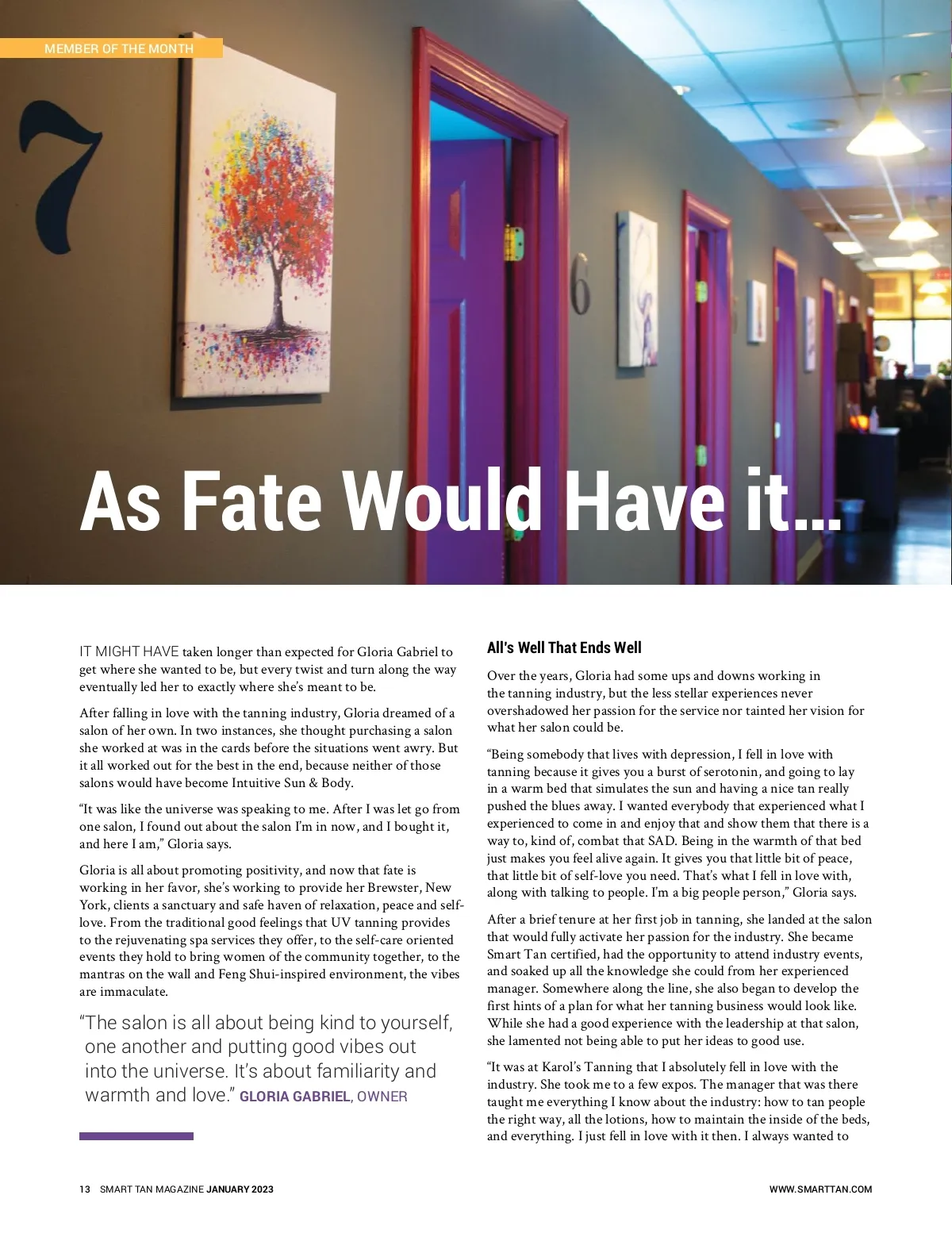 MEMBER OF THE MONTH

7

6

As Fate Would Have it...

IT MIGHT HAVE taken longer than expected for Gloria Gabriel to get where she wanted to be, but every twist and turn along the way eventually led her to exactly where she's meant to be.

After falling in love with the tanning industry, Gloria dreamed of a salon of her own. In two instances, she thought purchasing a salon she worked at was in the cards before the situations went awry. But it all worked out for the best in the end, because neither of those salons would have become Intuitive Sun & Body.

"It was like the universe was speaking to me. After I was let go from one salon, I found out about the salon I'm in now, and I bought it, and here I am," Gloria says.

Gloria is all about promoting positivity, and now that fate is working in her favor, she's working to provide her Brewster, New York, clients a sanctuary and safe haven of relaxation, peace and self-love. From the traditional good feelings that UV tanning provides to the rejuvenating spa services they offer, to the self-care oriented events they hold to bring women of the community together, to the mantras on the wall and Feng Shui-inspired environment, the vibes are immaculate.

"The salon is all about being kind to yourself, one another and putting good vibes out into the universe. It's about familiarity and warmth and love." GLORIA GABRIEL, OWNER

All's Well That Ends Well

Over the years, Gloria had some ups and downs working in the tanning industry, but the less stellar experiences never overshadowed her passion for the service nor tainted her vision for what her salon could be.

"Being somebody that lives with depression, I fell in love with tanning because it gives you a burst of serotonin, and going to lay in a warm bed that simulates the sun and having a nice tan really pushed the blues away. I wanted everybody that experienced what I experienced to come in and enjoy that and show them that there is a way to, kind of, combat that SAD. Being in the warmth of that bed just makes you feel alive again. It gives you that little bit of peace, that little bit of self-love you need. That's what I fell in love with, along with talking to people. I'm a big people person," Gloria says.

After a brief tenure at her first job in tanning, she landed at the salon that would fully activate her passion for the industry. She became Smart Tan certified, had the opportunity to attend industry events, and soaked up all the knowledge she could from her experienced manager. Somewhere along the line, she also began to develop the first hints of a plan for what her tanning business would look like. While she had a good experience with the leadership at that salon, she lamented not being able to put her ideas to good use.

"It was at Karol's Tanning that I absolutely fell in love with the industry. She took me to a few expos. The manager that was there taught me everything I know about the industry: how to tan people the right way, all the lotions, how to maintain the inside of the beds, and everything. I just fell in love with it then. I always wanted to

13 SMART TAN MAGAZINE JANUARY 2023

WWW.SMARTTAN.COM